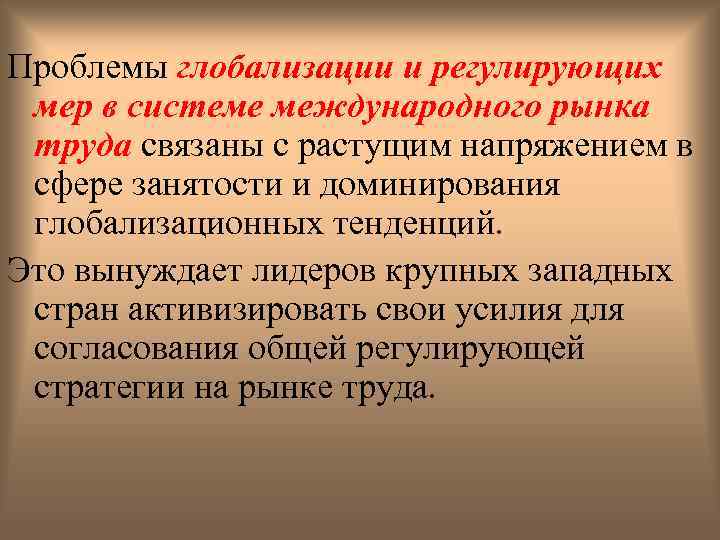 Проблемы глобализации и регулирующих мер в системе международного рынка труда связаны с растущим напряжением в сфере занятости и доминирования глобализационных тенденций.

Это вынуждает лидеров крупных западных стран активизировать свои усилия для согласования общей регулирующей стратегии на рынке труда.